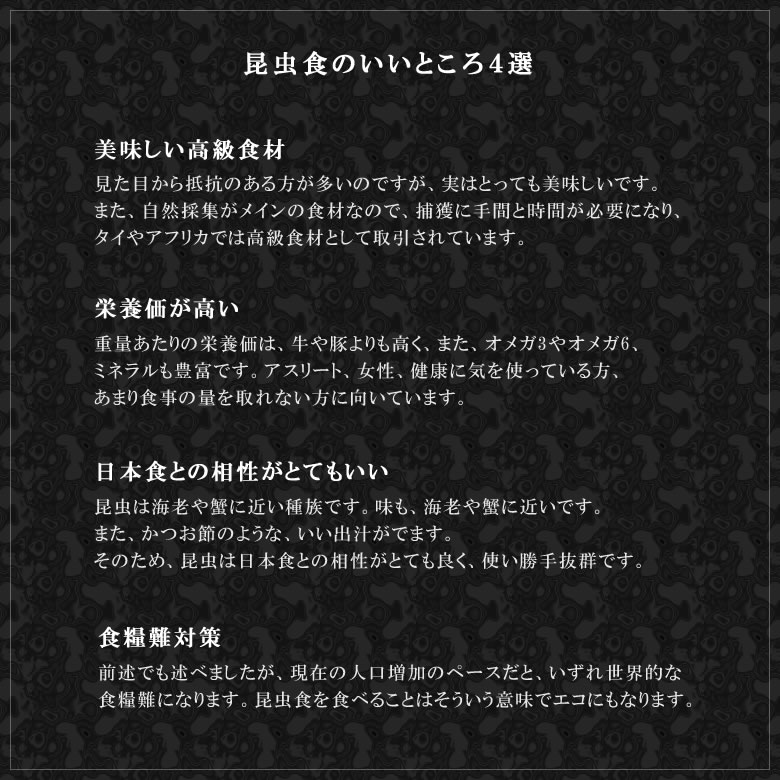 昆虫食のいいところ4選

美味しい高級食材

見た目から抵抗のある方が多いのですが、実はとっても美味しいです。
また、自然採集がメインの食材なので、捕獲に手間と時間が必要になり、
タイやアフリカでは高級食材として取引されています。

栄養価が高い

重量あたりの栄養価は、牛や豚よりも高く、また、オメガ3やオメガ6、
ミネラルも豊富です。アスリート、女性、健康に気を使っている方、
あまり食事の量を取れない方に向いています。

日本食との相性がとてもいい

昆虫は海老や蟹に近い種族です。味も、海老や蟹に近いです。
また、かつお節のような、いい出汁がでます。
そのため、昆虫は日本食との相性がとても良く、使い勝手抜群です。

食糧難対策

前述でも述べましたが、現在の人口増加のペースだと、いずれ世界的な
食糧難になります。昆虫食を食べることはそういう意味でエコにもなります。